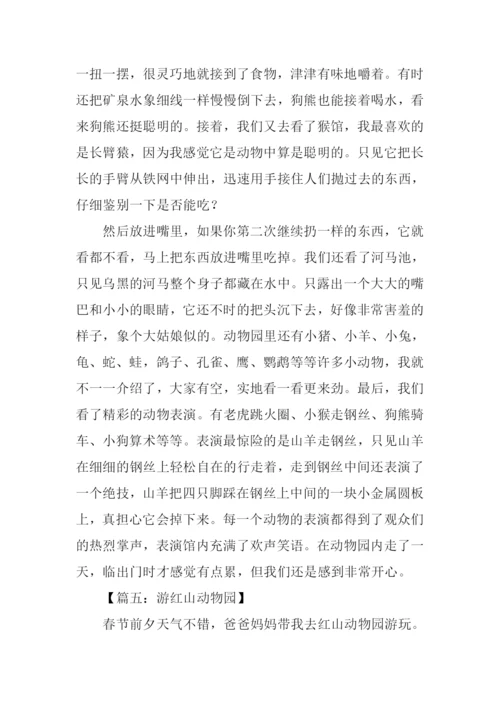 一扭一摆，很灵巧地就接到了食物，津津有味地嚼着。有时还把矿泉水象细线一样慢慢倒下去，狗熊也能接着喝水，看来狗熊还挺聪明的。接着，我们又去看了猴馆，我最喜欢的是长臂猿，因为我感觉它是动物中算是聪明的。只见它把长长的手臂从铁网中伸出，迅速用手接住人们抛过去的东西，仔细鉴别一下是否能吃？

然后放进嘴里，如果你第二次继续扔一样的东西，它就看都不看，马上把东西放进嘴里吃掉。我们还看了河马池，只见乌黑的河马整个身子都藏在水中。只露出一个大大的嘴巴和小小的眼睛，它还不时的把头沉下去，好像非常害羞的样子，象个大姑娘似的。动物园里还有小猪、小羊、小兔，龟、蛇、蛙，鸽子、孔雀、鹰、鹦鹉等等许多小动物，我就不一一介绍了，大家有空，实地看一看更来劲。最后，我们看了精彩的动物表演。有老虎跳火圈、小猴走钢丝、狗熊骑车、小狗算术等等。表演最惊险的是山羊走钢丝，只见山羊在细细的钢丝上轻松自在的行走着，走到钢丝中间还表演了一个绝技，山羊把四只脚踩在钢丝上中间的一块小金属圆板上，真担心它会掉下来。每一个动物的表演都得到了观众们的热烈掌声，表演馆内充满了欢声笑语。在动物园内走了一天，临出门时才感觉有点累，但我们还是感到非常开心。

【篇五：游红山动物园】

春节前夕天气不错，爸爸妈妈带我去红山动物园游玩。